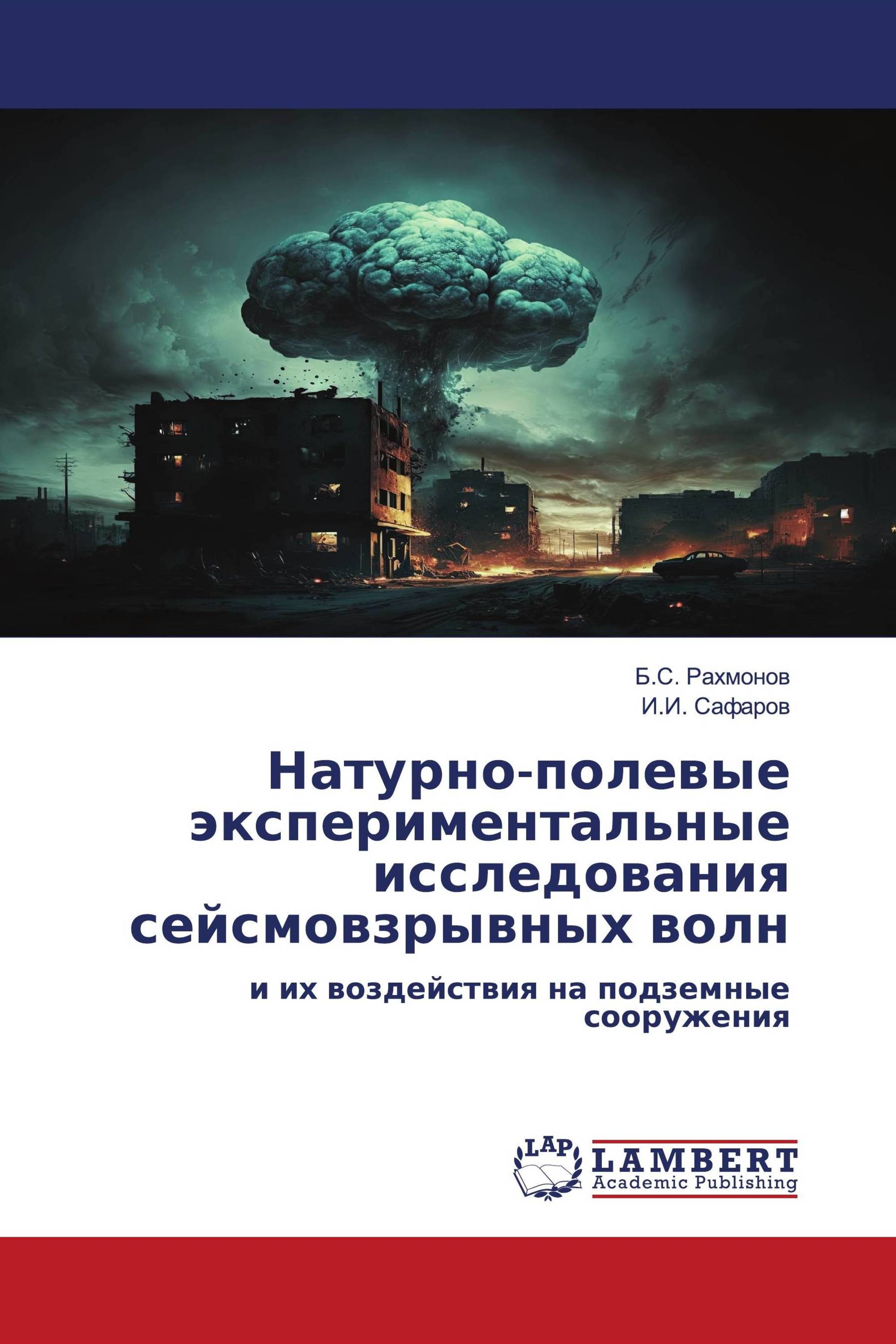 Б.С. Рахмонов
И.И. Сафаров

Натурно-полевые экспериментальные исследования сейсмовзрывных волн

и их воздействия на подземные сооружения

LAP
LAMBERT
Academic Publishing